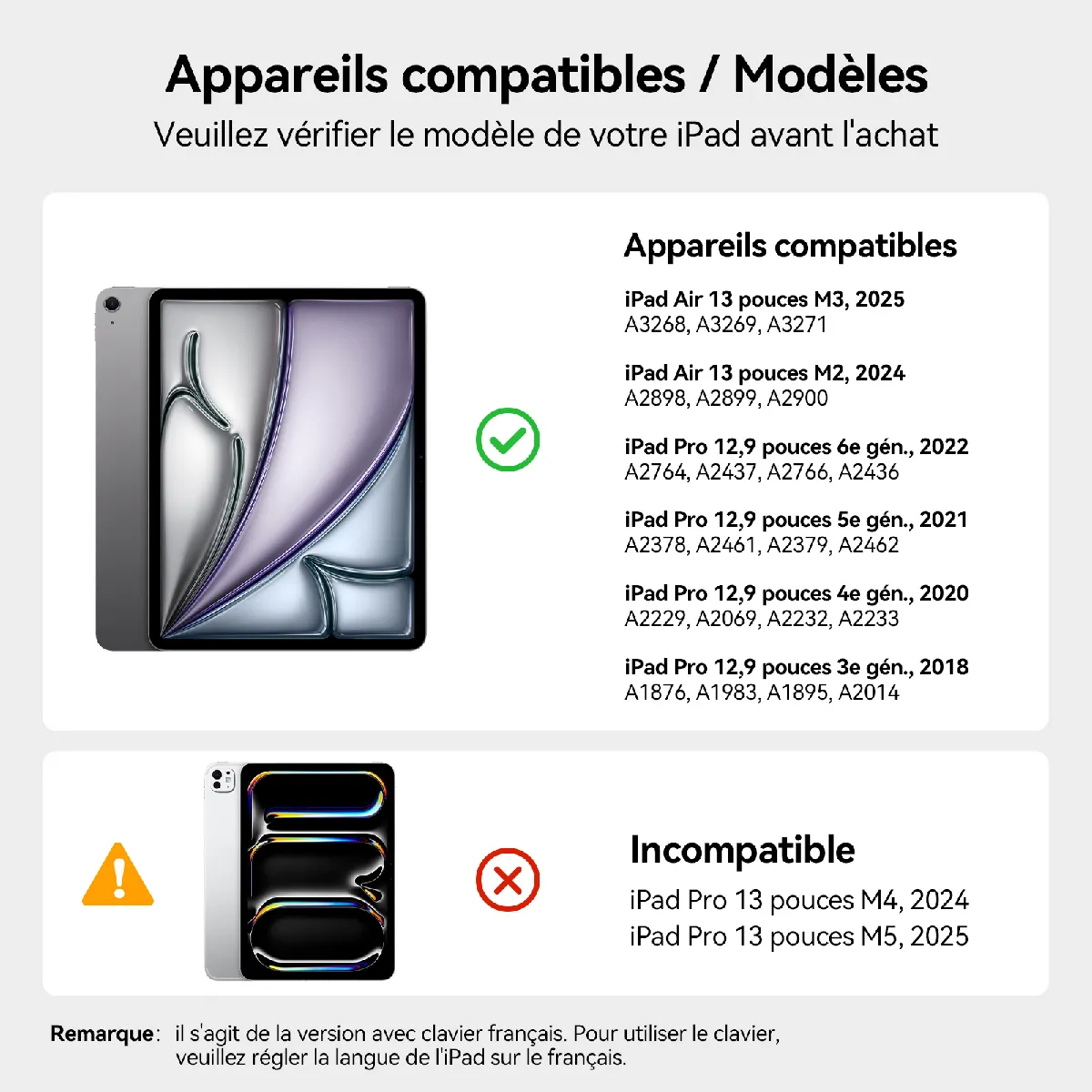 Appareils compatibles / Modèles
Veuillez vérifier le modèle de votre iPad avant l'achat

Appareils compatibles

iPad Air 13 pouces M3, 2025
A3268, A3269, A3271

iPad Air 13 pouces M2, 2024
A2898, A2899, A2900

iPad Pro 12,9 pouces 6e gén., 2022
A2764, A2437, A2766, A2436

iPad Pro 12,9 pouces 5e gén., 2021
A2378, A2461, A2379, A2462

iPad Pro 12,9 pouces 4e gén., 2020
A2229, A2069, A2232, A2233

iPad Pro 12,9 pouces 3e gén., 2018
A1876, A1983, A1895, A2014

Incompatible
iPad Pro 13 pouces M4, 2024
iPad Pro 13 pouces M5, 2025

Remarque : il s'agit de la version avec clavier français. Pour utiliser le clavier, veuillez régler la langue de l'iPad sur le français.